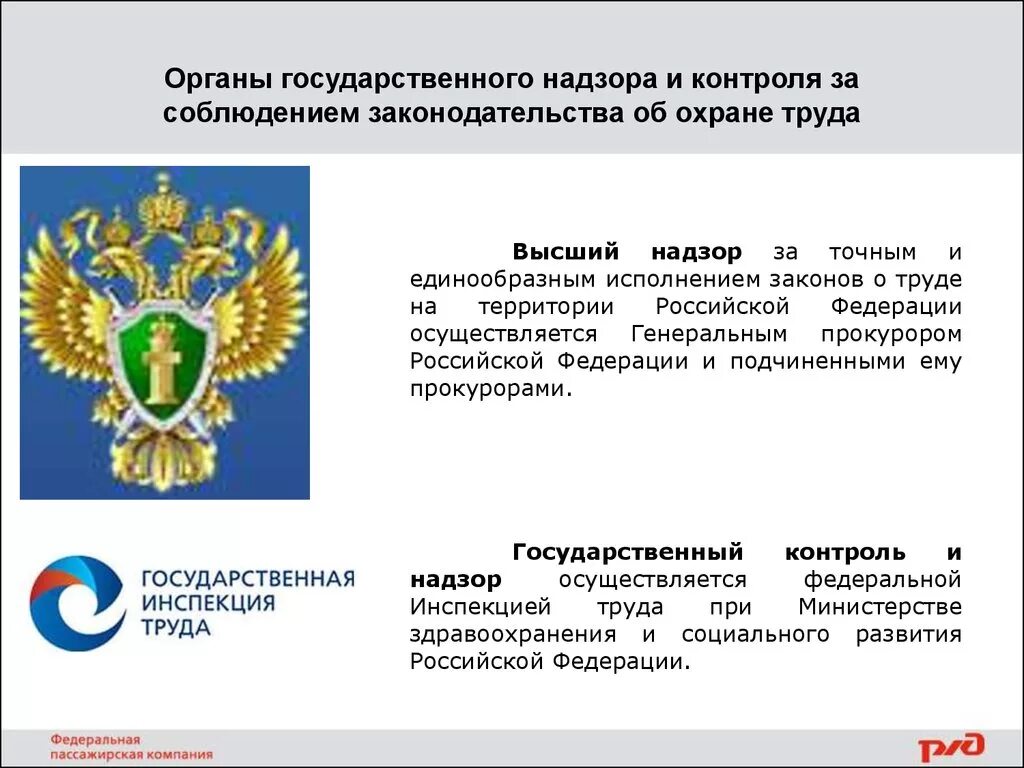 Органы государственного надзора и контроля за соблюдением законодательства об охране труда

Высший надзор за точным и единообразным исполнением законов о труде на территории Российской Федерации осуществляется Генеральным прокурором Российской Федерации и подчиненными ему прокурорами.

ГОСУДАРСТВЕННАЯ ИНСПЕКЦИЯ ТРУДА

Государственный контроль и надзор осуществляется федеральной Инспекцией труда при Министерстве здравоохранения и социального развития Российской Федерации.

Федеральная пассажирская компания

РЖД